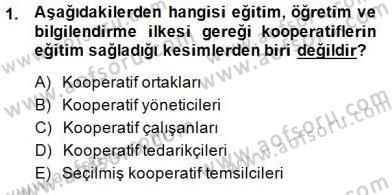 1. Aşağıdakilerden hangisi eğitim, öğretim ve bilgilendirme ilkesi gereği kooperatiflerin eğitim sağladığı kesimlerden biri değildir?

A) Kooperatif ortakları
B) Kooperatif yöneticileri
C) Kooperatif çalışanları
D) Kooperatif tedarikçileri
E) Seçilmiş kooperatif temsilcileri

www.aofsoru.com